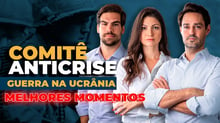 COMITÊ
ANTICRISE
GUERRA NA UCRÂNIA
MELHORES MOMENTOS